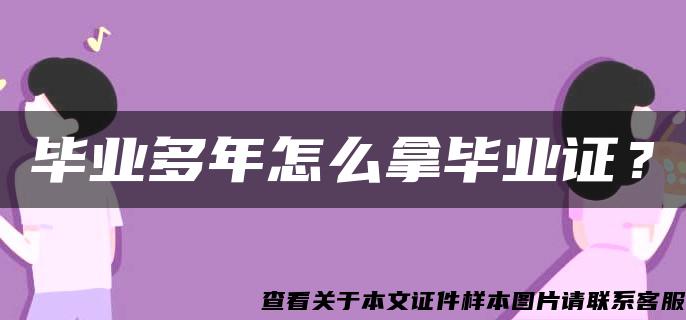 毕业多年怎么拿毕业证？

查看关于本文证件样本图片请联系客服